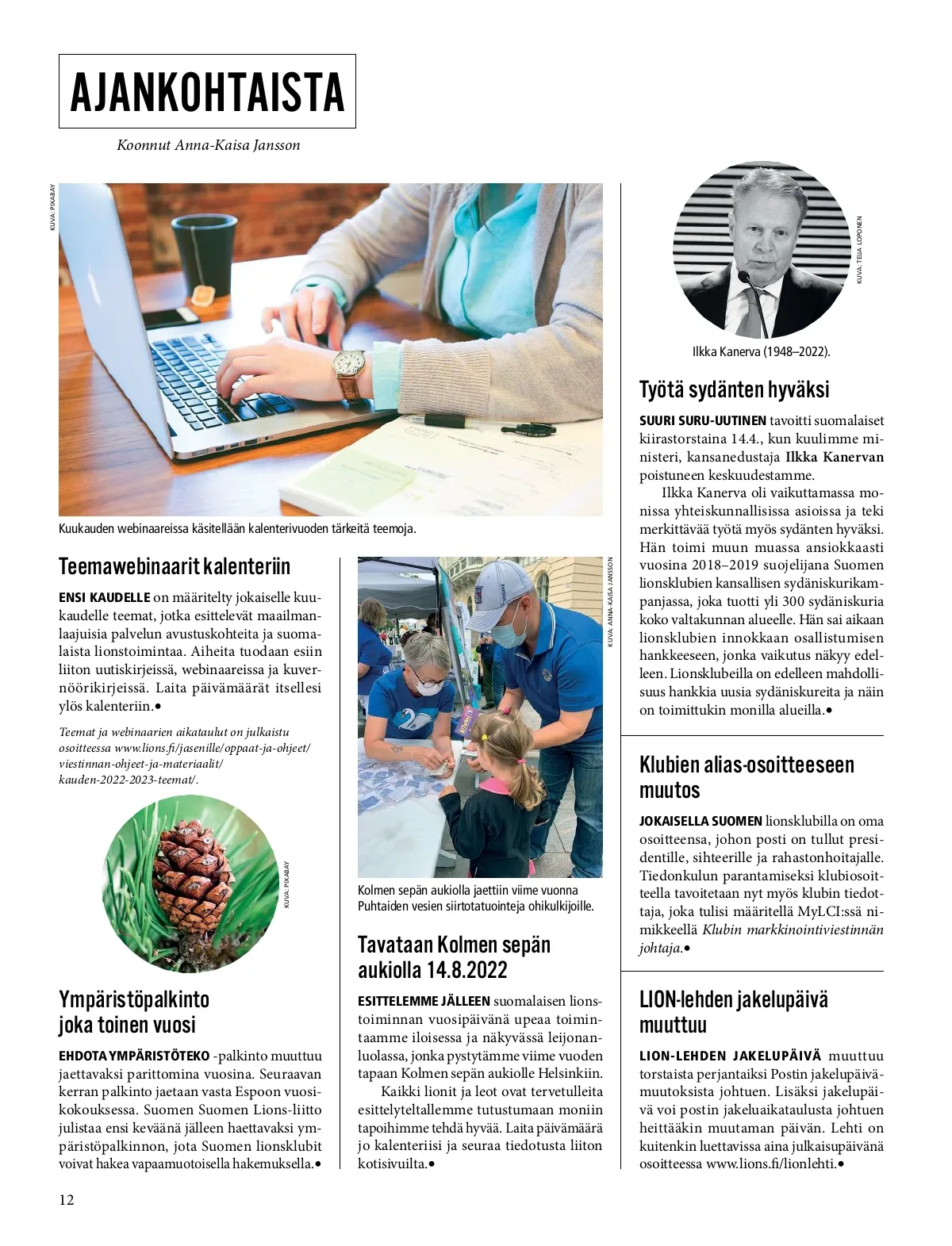 AJANKOHTAISTA

Koonnut Anna-Kaisa Jansson

KUVA: PIXABAY

Kuukauden webinaareissa käsitellään kalenterivuoden tärkeitä teemoja.

Teemawebinaarit kalenteriin

ENSI KAUDELLE on määritelty jokaiselle kuukaudelle teemat, jotka esittelevät maailmanlaajuisia palvelun avustuskohteita ja suomalaista lionstoimintaa. Aiheita tuodaan esiin liiton uutiskirjeissä, webinaareissa ja kuvernöörikirjeissä. Laita päivämäärät itsellesi ylös kalenteriin.•

Teemat ja webinaarien aikataulut on julkaistu osoitteessa www.lions.fi/jasenille/oppaat-ja-ohjeet/viestinnan-ohjeet-ja-materiaalit/kauden-2022-2023-teemat/.

KUVA: PIXABAY

Ympäristöpalkinto joka toinen vuosi

EHDOTA YMPÄRISTÖTEKO -palkinto muuttuu jaettavaksi parittomina vuosina. Seuraavan kerran palkinto jaetaan vasta Espoon vuosikokouksessa. Suomen Suomen Lions-liitto julistaa ensi keväänä jälleen haettavaksi ympäristöpalkinnon, jota Suomen lionsklubit voivat hakea vapaamuotoisella hakemuksella.•

KUVA: ANNA-KAISA JANSSON

Kolmen sepän aukiolla jaettiin viime vuonna Puhtaiden vesien siirtotatuointeja ohikulkijoille.

Tavataan Kolmen sepän aukiolla 14.8.2022

ESITTELEMME JÄLLEEN suomalaisen lionstoiminnan vuosipäivänä upeaa toimintaamme iloisessa ja näkyvässä leijonanluolassa, jonka pystytämme viime vuoden tapaan Kolmen sepän aukiolle Helsinkiin.

Kaikki lionit ja leot ovat tervetulleita esittelyteltallemme tutustumaan moniin tapoihimme tehdä hyvää. Laita päivämäärä jo kalenteriisi ja seuraa tiedotusta liiton kotisivuilta.•

KUVA: TEIJA LOPONEN

Ilkka Kanerva (1948–2022).

Työtä sydänten hyväksi

SUURI SURU-UUTINEN tavoitti suomalaiset kiirastorstaina 14.4., kun kuulimme ministeri, kansanedustaja Ilkka Kanervan poistuneen keskuudestamme.

Ilkka Kanerva oli vaikuttamassa monissa yhteiskunnallisissa asioissa ja teki merkittävää työtä myös sydänten hyväksi. Hän toimi muun muassa ansiokkaasti vuosina 2018–2019 suojelijana Suomen lionsklubien kansallisen sydäniskurikampanjassa, joka tuotti yli 300 sydäniskuria koko valtakunnan alueelle. Hän sai aikaan lionsklubien innokkaan osallistumisen hankkeeseen, jonka vaikutus näkyy edelleen. Lionsklubeilla on edelleen mahdollisuus hankkia uusia sydäniskureita ja näin on toimittukin monilla alueilla.•

Klubien alias-osoitteeseen muutos

JOKAISELLA SUOMEN lionsklubilla on oma osoitteensa, johon posti on tullut presidentille, sihteerille ja rahastonhoitajalle. Tiedonkulun parantamiseksi klubiosoitteella tavoitetaan nyt myös klubin tiedottaja, joka tulisi määritellä MyLCI:ssä nimikkeellä Klubin markkinointiviestinnän johtaja.•

LION-lehden jakelupäivä muuttuu

LION-LEHDEN JAKELUPÄIVÄ muuttuu torstaista perjantaiksi Postin jakelupäivämuutoksista johtuen. Lisäksi jakelupäivä voi postin jakeluaikataulusta johtuen heittääkin muutaman päivän. Lehti on kuitenkin luettavissa aina julkaisupäivänä osoitteessa www.lions.fi/lionlehti.•

12